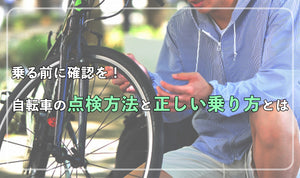 乗る前に確認を！

自転車の点検方法と正しい乗り方とは